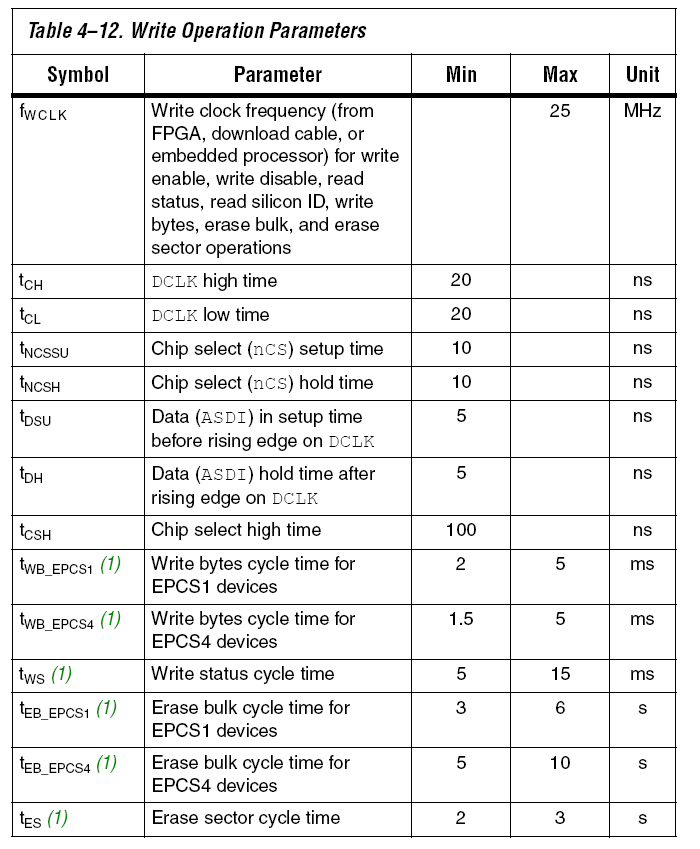 Table 4–12. Write Operation Parameters

| Symbol | Parameter | Min | Max | Unit |
|---|---|---|---|---|
| $f_{WCLK}$ | Write clock frequency (from FPGA, download cable, or embedded processor) for write enable, write disable, read status, read silicon ID, write bytes, erase bulk, and erase sector operations | | 25 | MHz |
| $t_{CH}$ | DCLK high time | 20 | | ns |
| $t_{CL}$ | DCLK low time | 20 | | ns |
| $t_{NCSSU}$ | Chip select (nCS) setup time | 10 | | ns |
| $t_{NCSH}$ | Chip select (nCS) hold time | 10 | | ns |
| $t_{DSU}$ | Data (ASDI) in setup time before rising edge on DCLK | 5 | | ns |
| $t_{DH}$ | Data (ASDI) hold time after rising edge on DCLK | 5 | | ns |
| $t_{CSH}$ | Chip select high time | 100 | | ns |
| $t_{WB\_EPCS1}$ (1) | Write bytes cycle time for EPCS1 devices | 2 | 5 | ms |
| $t_{WB\_EPCS4}$ (1) | Write bytes cycle time for EPCS4 devices | 1.5 | 5 | ms |
| $t_{WS}$ (1) | Write status cycle time | 5 | 15 | ms |
| $t_{EB\_EPCS1}$ (1) | Erase bulk cycle time for EPCS1 devices | 3 | 6 | s |
| $t_{EB\_EPCS4}$ (1) | Erase bulk cycle time for EPCS4 devices | 5 | 10 | s |
| $t_{ES}$ (1) | Erase sector cycle time | 2 | 3 | s |